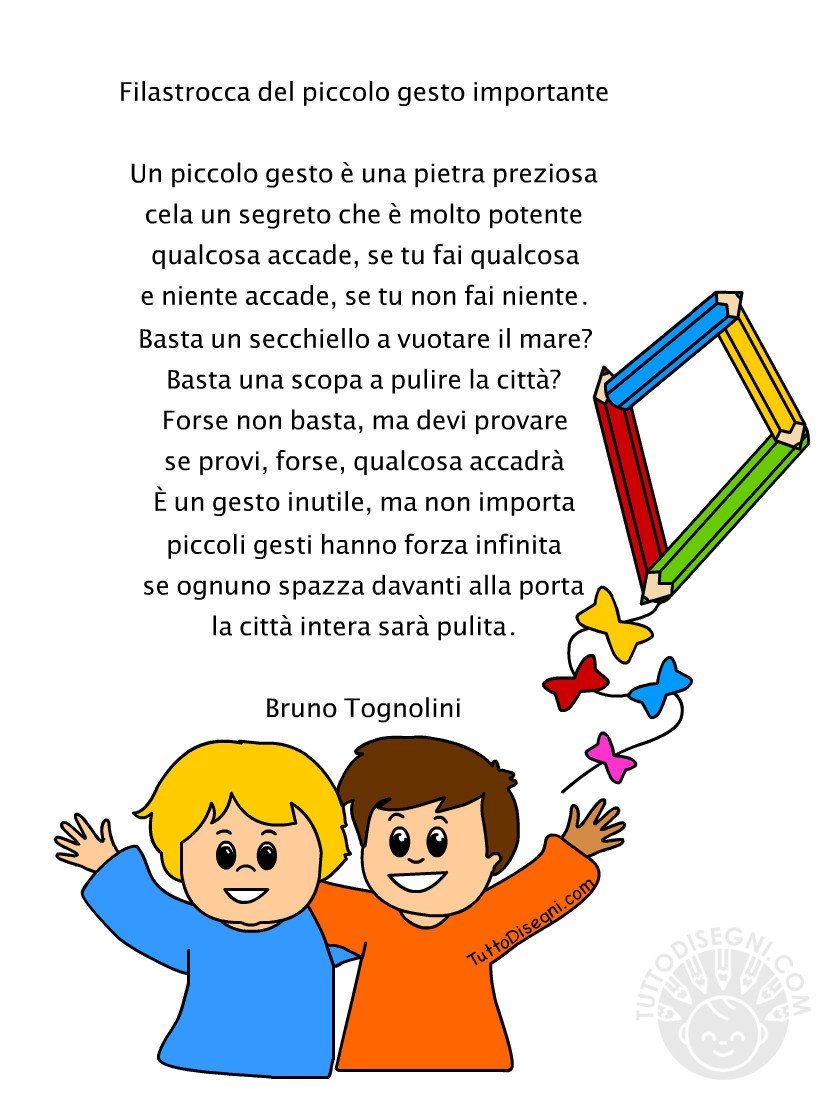 Filastrocca del piccolo gesto importante

Un piccolo gesto è una pietra preziosa
cela un segreto che è molto potente
qualcosa accade, se tu fai qualcosa
e niente accade, se tu non fai niente.
Basta un secchiello a vuotare il mare?
Basta una scopa a pulire la città?
Forse non basta, ma devi provare
se provi, forse, qualcosa accadrà
È un gesto inutile, ma non importa
piccoli gesti hanno forza infinita
se ognuno spazza davanti alla porta
la città intera sarà pulita.

Bruno Tognolini

TuttoDisegni.com

TUTTODISEGNI.COM